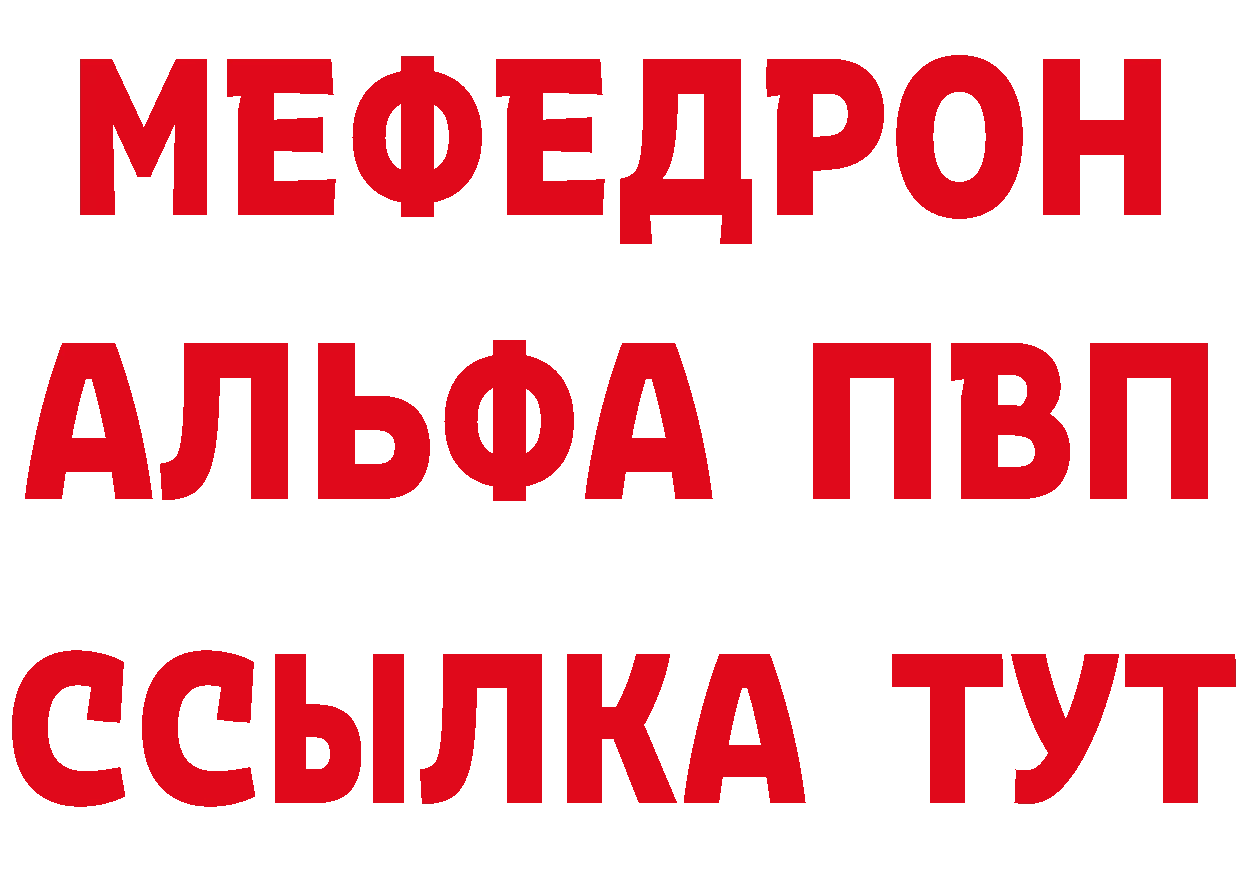 МЕФЕДРОН
АЛЬФА ПВП
ССЫЛКА ТУТ